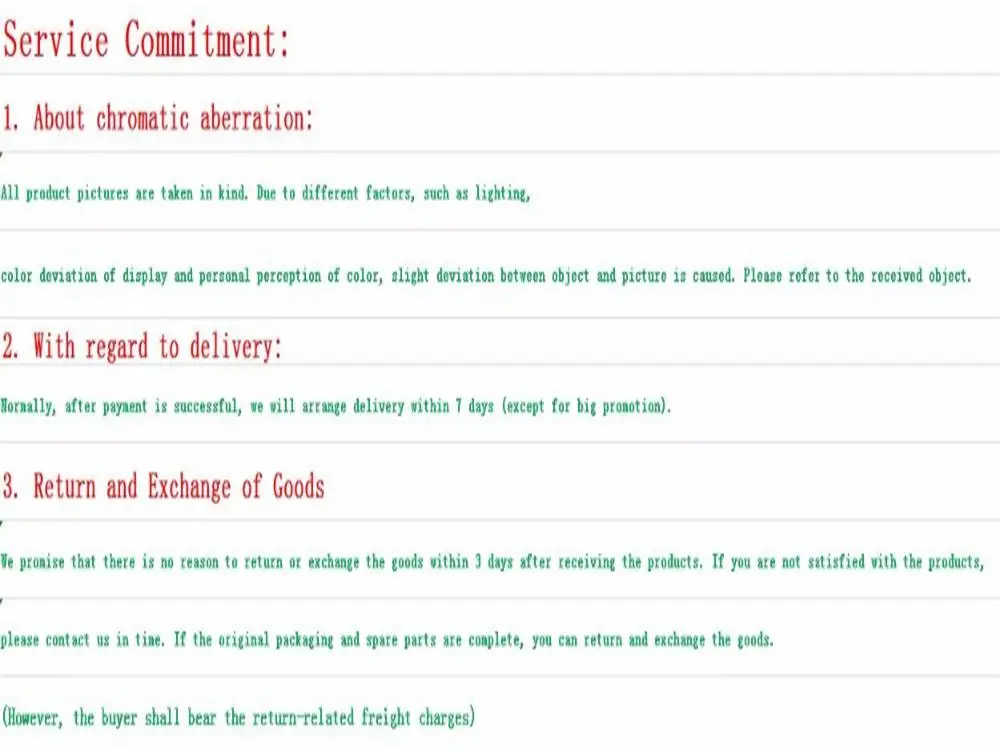 Service Commitment:

1. About chromatic aberration:

All product pictures are taken in kind. Due to different factors, such as lighting,

color deviation of display and personal perception of color, slight deviation between object and picture is caused. Please refer to the received object.

2. With regard to delivery:

Normally, after payment is successful, we will arrange delivery within 7 days (except for big promotion).

3. Return and Exchange of Goods

We promise that there is no reason to return or exchange the goods within 3 days after receiving the products. If you are not satisfied with the products,

please contact us in time. If the original packaging and spare parts are complete, you can return and exchange the goods.

(However, the buyer shall bear the return-related freight charges)